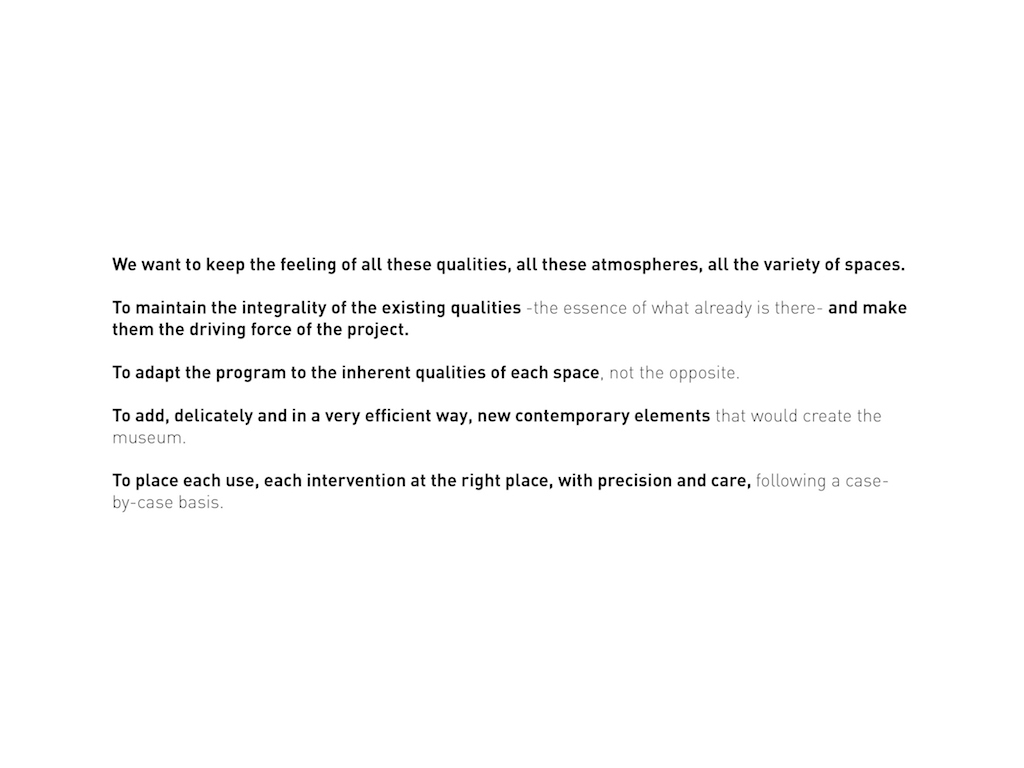 We want to keep the feeling of all these qualities, all these atmospheres, all the variety of spaces.

To maintain the integrality of the existing qualities -the essence of what already is there- and make them the driving force of the project.

To adapt the program to the inherent qualities of each space, not the opposite.

To add, delicately and in a very efficient way, new contemporary elements that would create the museum.

To place each use, each intervention at the right place, with precision and care, following a case-by-case basis.